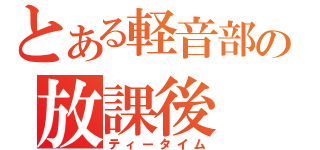 とある軽音部の
放課後
ティータイム